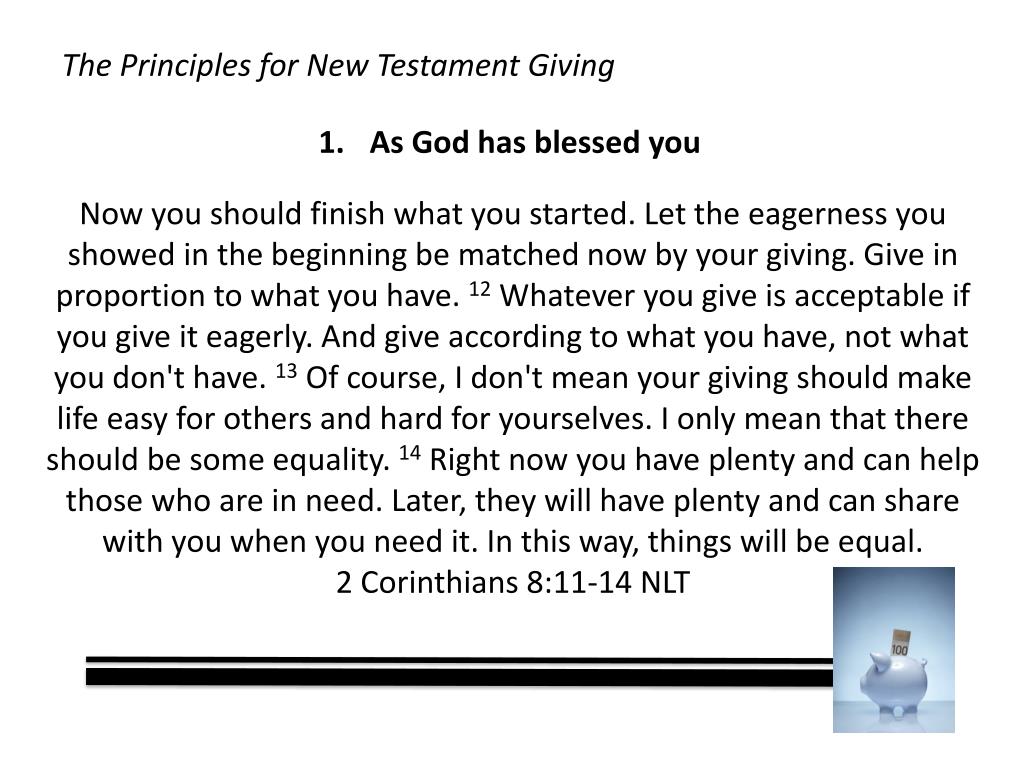 The Principles for New Testament Giving

1. As God has blessed you

Now you should finish what you started. Let the eagerness you showed in the beginning be matched now by your giving. Give in proportion to what you have. $^{12}$ Whatever you give is acceptable if you give it eagerly. And give according to what you have, not what you don't have. $^{13}$ Of course, I don't mean your giving should make life easy for others and hard for yourselves. I only mean that there should be some equality. $^{14}$ Right now you have plenty and can help those who are in need. Later, they will have plenty and can share with you when you need it. In this way, things will be equal.
2 Corinthians 8:11-14 NLT

100